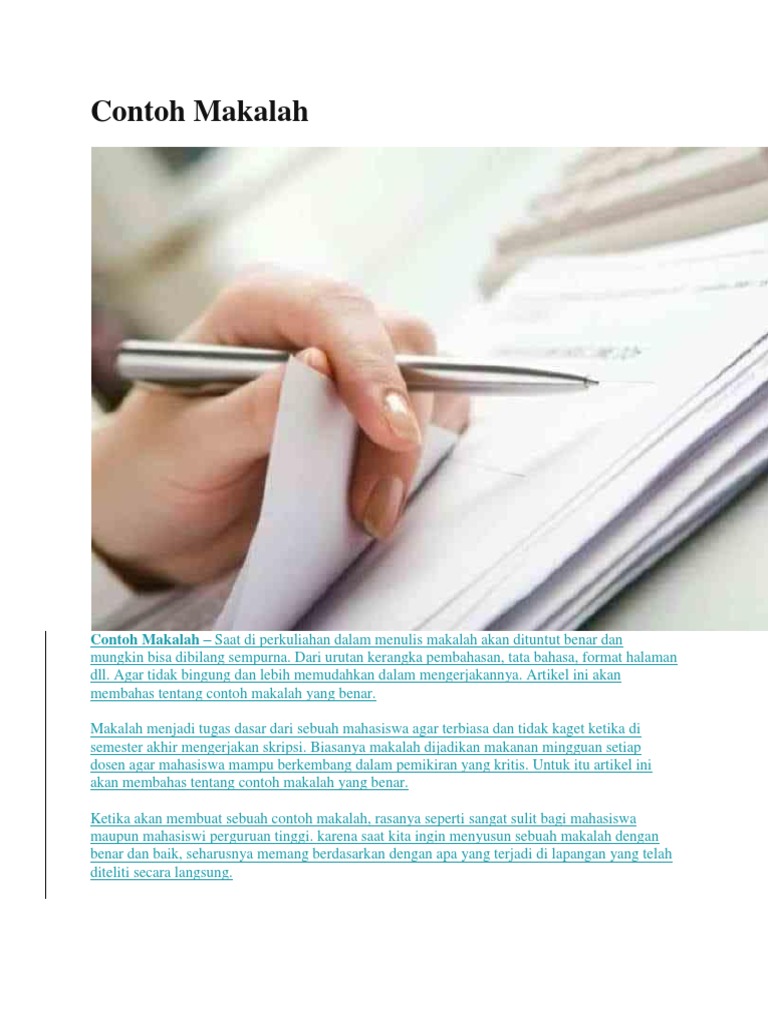 Contoh Makalah

Contoh Makalah – Saat di perkuliahan dalam menulis makalah akan dituntut benar dan mungkin bisa dibilang sempurna. Dari urutan kerangka pembahasan, tata bahasa, format halaman dll. Agar tidak bingung dan lebih memudahkan dalam mengerjakannya. Artikel ini akan membahas tentang contoh makalah yang benar.

Makalah menjadi tugas dasar dari sebuah mahasiswa agar terbiasa dan tidak kaget ketika di semester akhir mengerjakan skripsi. Biasanya makalah dijadikan makanan mingguan setiap dosen agar mahasiswa mampu berkembang dalam pemikiran yang kritis. Untuk itu artikel ini akan membahas tentang contoh makalah yang benar.

Ketika akan membuat sebuah contoh makalah, rasanya seperti sangat sulit bagi mahasiswa maupun mahasiswi perguruan tinggi. karena saat kita ingin menyusun sebuah makalah dengan benar dan baik, seharusnya memang berdasarkan dengan apa yang terjadi di lapangan yang telah diteliti secara langsung.